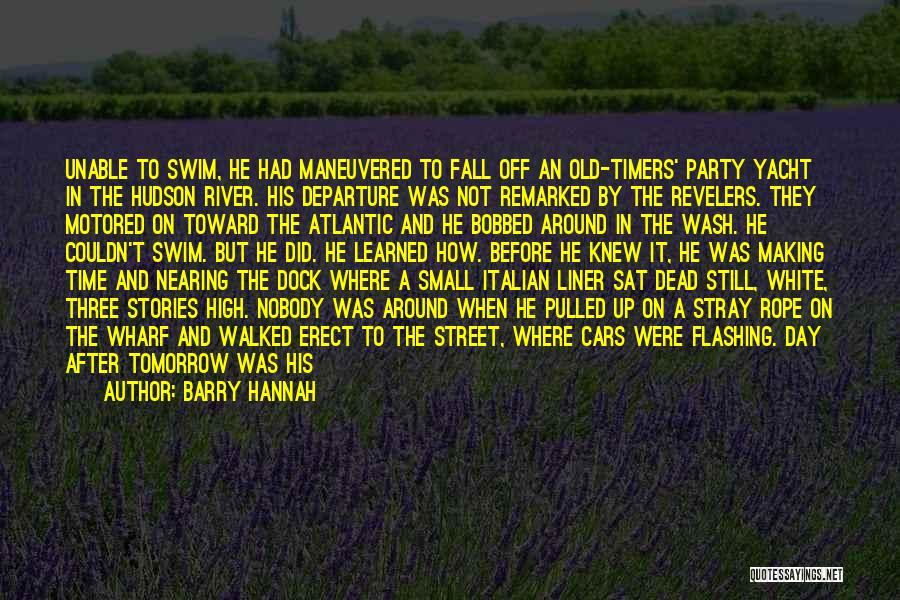 UNABLE TO SWIM, HE HAD MANEUVERED TO FALL OFF AN OLD-TIMERS' PARTY YACHT IN THE HUDSON RIVER. HIS DEPARTURE WAS NOT REMARKED BY THE REVELERS. THEY MOTORED ON TOWARD THE ATLANTIC AND HE BOBBED AROUND IN THE WASH. HE COULDN'T SWIM. BUT HE DID. HE LEARNED HOW. BEFORE HE KNEW IT, HE WAS MAKING TIME AND NEARING THE DOCK WHERE A SMALL ITALIAN LINER SAT DEAD STILL, WHITE, THREE STORIES HIGH. NOBODY WAS AROUND WHEN HE PULLED UP ON A STRAY ROPE ON THE WHARF AND WALKED ERECT TO THE STREET, WHERE CARS WERE FLASHING. DAY AFTER TOMORROW WAS HIS

AUTHOR: BARRY HANNAH

QUOTESSAYINGS.NET